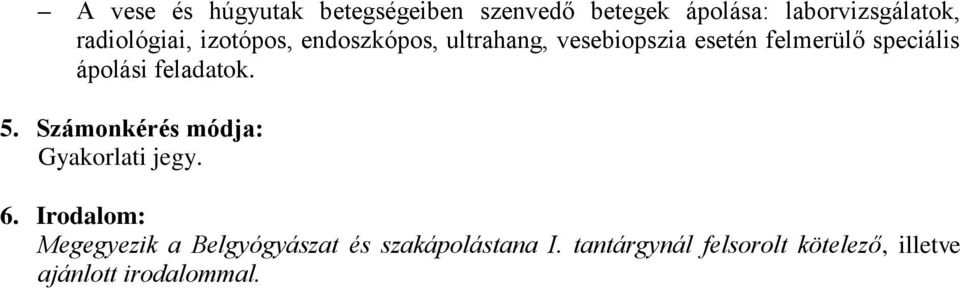 – A vese és húgyutak betegségeiben szenvedő betegek ápolása: laborvizsgálatok, radiológiai, izotópos, endoszkópos, ultrahang, vesebiopszia esetén felmerülő speciális ápolási feladatok.

5. Számonkérés módja:
Gyakorlati jegy.

6. Irodalom:
Megegyezik a Belgyógyászat és szakápolástana I. tantárgynál felsorolt kötelező, illetve ajánlott irodalommal.